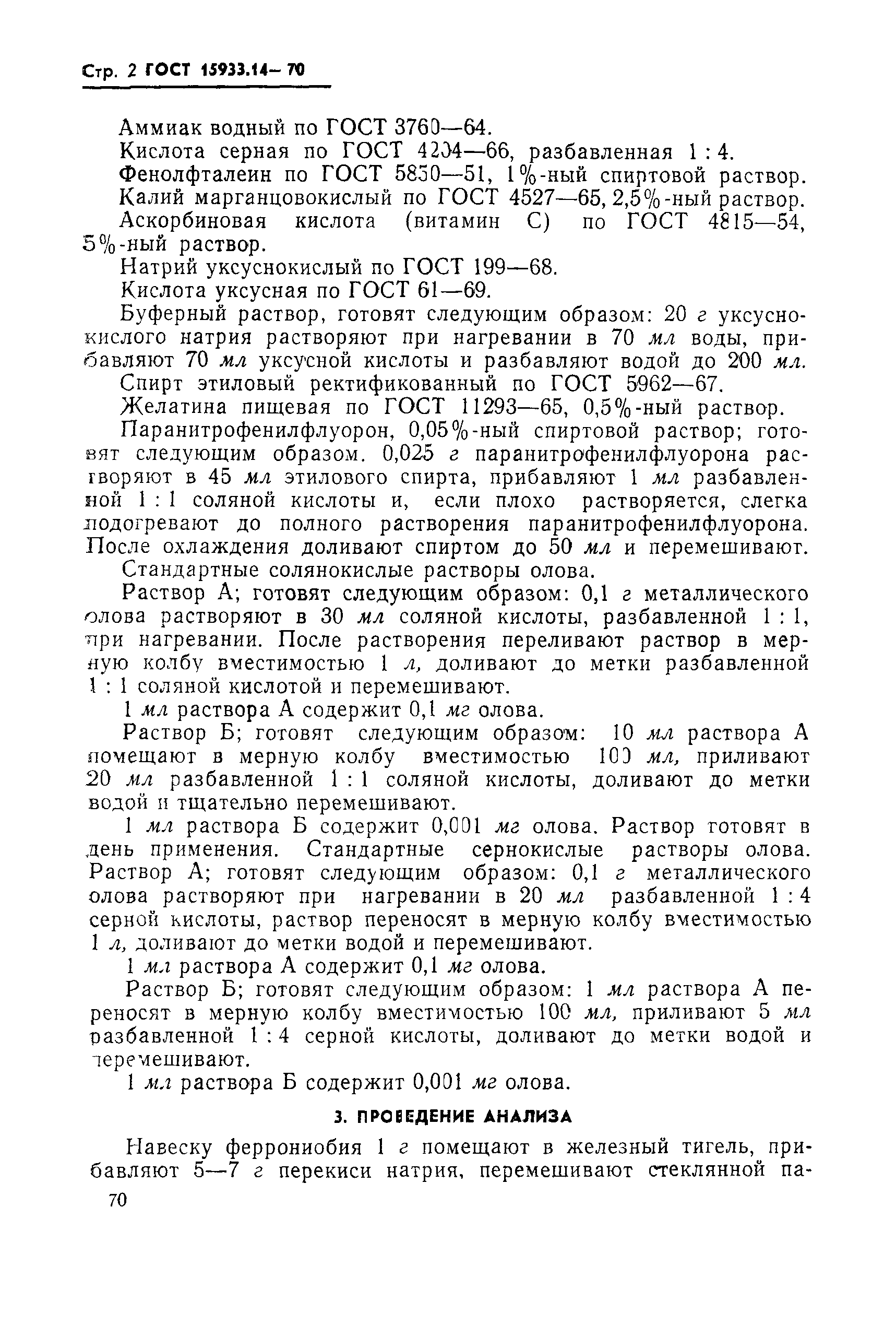 Стр. 2 ГОСТ 15933.14—70

Аммиак водный по ГОСТ 3760—64.

Кислота серная по ГОСТ 4204—66, разбавленная 1 : 4.

Фенолфталеин по ГОСТ 5850—51, 1%-ный спиртовой раствор.

Калий марганцовокислый по ГОСТ 4527—65, 2,5%-ный раствор.

Аскорбиновая кислота (витамин С) по ГОСТ 4815—54, 5%-ный раствор.

Натрий уксуснокислый по ГОСТ 199—68.

Кислота уксусная по ГОСТ 61—69.

Буферный раствор, готовят следующим образом: 20 г уксуснокислого натрия растворяют при нагревании в 70 мл воды, прибавляют 70 мл уксусной кислоты и разбавляют водой до 200 мл.

Спирт этиловый ректификованный по ГОСТ 5962—67.

Желатина пищевая по ГОСТ 11293—65, 0,5%-ный раствор.

Паранитрофенилфлуорон, 0,05%-ный спиртовой раствор; готовят следующим образом. 0,025 г паранитрофенилфлуорона растворяют в 45 мл этилового спирта, прибавляют 1 мл разбавленной 1 : 1 соляной кислоты и, если плохо растворяется, слегка подогревают до полного растворения паранитрофенилфлуорона. После охлаждения доливают спиртом до 50 мл и перемешивают.

Стандартные солянокислые растворы олова.

Раствор А; готовят следующим образом: 0,1 г металлического олова растворяют в 30 мл соляной кислоты, разбавленной 1 : 1, при нагревании. После растворения переливают раствор в мерную колбу вместимостью 1 л, доливают до метки разбавленной 1 : 1 соляной кислотой и перемешивают.

1 мл раствора А содержит 0,1 мг олова.

Раствор Б; готовят следующим образом: 10 мл раствора А помещают в мерную колбу вместимостью 100 мл, приливают 20 мл разбавленной 1 : 1 соляной кислоты, доливают до метки водой и тщательно перемешивают.

1 мл раствора Б содержит 0,001 мг олова. Раствор готовят в день применения. Стандартные сернокислые растворы олова. Раствор А; готовят следующим образом: 0,1 г металлического олова растворяют при нагревании в 20 мл разбавленной 1 : 4 серной кислоты, раствор переносят в мерную колбу вместимостью 1 л, доливают до метки водой и перемешивают.

1 мл раствора А содержит 0,1 мг олова.

Раствор Б; готовят следующим образом: 1 мл раствора А переносят в мерную колбу вместимостью 100 мл, приливают 5 мл разбавленной 1 : 4 серной кислоты, доливают до метки водой и перемешивают.

1 мл раствора Б содержит 0,001 мг олова.

3. ПРОВЕДЕНИЕ АНАЛИЗА

Навеску феррониобия 1 г помещают в железный тигель, прибавляют 5—7 г перекиси натрия, перемешивают стеклянной па-

70